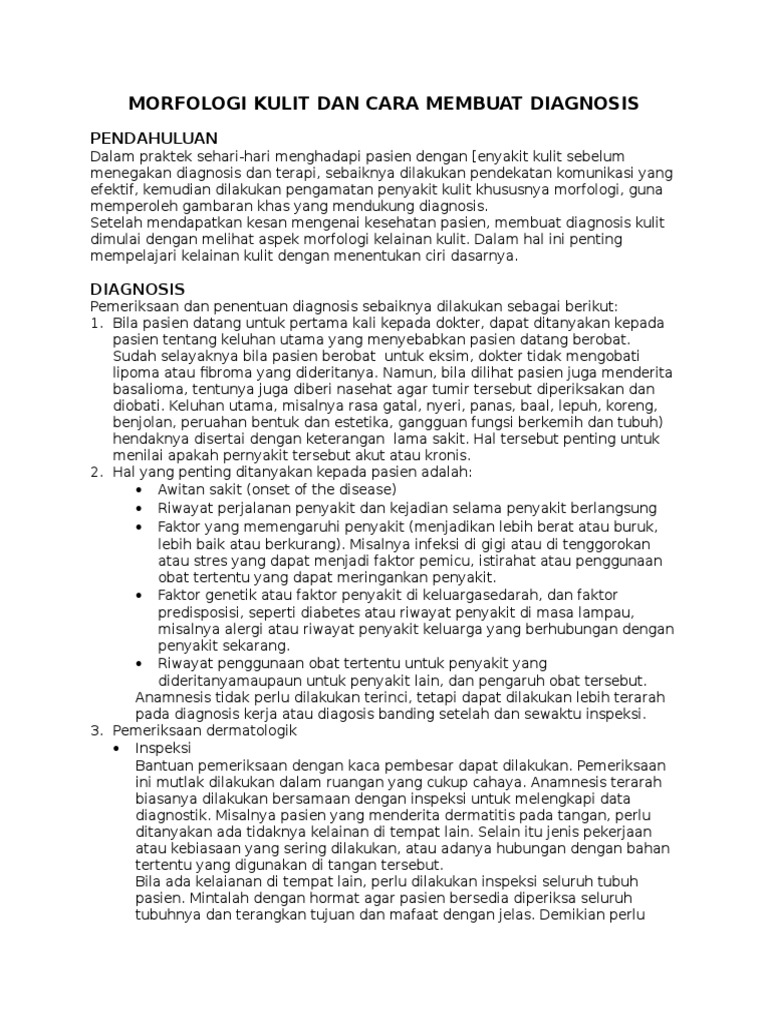 MORFOLOGI KULIT DAN CARA MEMBUAT DIAGNOSIS

PENDAHULUAN
Dalam praktek sehari-hari menghadapi pasien dengan [enyakit kulit sebelum menegakan diagnosis dan terapi, sebaiknya dilakukan pendekatan komunikasi yang efektif, kemudian dilakukan pengamatan penyakit kulit khususnya morfologi, guna memperoleh gambaran khas yang mendukung diagnosis.
Setelah mendapatkan kesan mengenai kesehatan pasien, membuat diagnosis kulit dimulai dengan melihat aspek morfologi kelainan kulit. Dalam hal ini penting mempelajari kelainan kulit dengan menentukan ciri dasarnya.

DIAGNOSIS
Pemeriksaan dan penentuan diagnosis sebaiknya dilakukan sebagai berikut:
1. Bila pasien datang untuk pertama kali kepada dokter, dapat ditanyakan kepada pasien tentang keluhan utama yang menyebabkan pasien datang berobat. Sudah selayaknya bila pasien berobat untuk eksim, dokter tidak mengobati lipoma atau fibroma yang dideritanya. Namun, bila dilihat pasien juga menderita basalioma, tentunya juga diberi nasehat agar tumir tersebut diperiksakan dan diobati. Keluhan utama, misalnya rasa gatal, nyeri, panas, baal, lepuh, koreng, benjolan, peruahan bentuk dan estetika, gangguan fungsi berkemih dan tubuh) hendaknya disertai dengan keterangan lama sakit. Hal tersebut penting untuk menilai apakah pernyakit tersebut akut atau kronis.
2. Hal yang penting ditanyakan kepada pasien adalah:
• Awitan sakit (onset of the disease)
• Riwayat perjalanan penyakit dan kejadian selama penyakit berlangsung
• Faktor yang memengaruhi penyakit (menjadikan lebih berat atau buruk, lebih baik atau berkurang). Misalnya infeksi di gigi atau di tenggorokan atau stres yang dapat menjadi faktor pemicu, istirahat atau penggunaan obat tertentu yang dapat meringankan penyakit.
• Faktor genetik atau faktor penyakit di keluargasedarah, dan faktor predisposisi, seperti diabetes atau riwayat penyakit di masa lampau, misalnya alergi atau riwayat penyakit keluarga yang berhubungan dengan penyakit sekarang.
• Riwayat penggunaan obat tertentu untuk penyakit yang dideritanyamaupaun untuk penyakit lain, dan pengaruh obat tersebut.
Anamnesis tidak perlu dilakukan terinci, tetapi dapat dilakukan lebih terarah pada diagnosis kerja atau diagosis banding setelah dan sewaktu inspeksi.
3. Pemeriksaan dermatologik
• Inspeksi
Bantuan pemeriksaan dengan kaca pembesar dapat dilakukan. Pemeriksaan ini mutlak dilakukan dalam ruangan yang cukup cahaya. Anamnesis terarah biasanya dilakukan bersamaan dengan inspeksi untuk melengkapi data diagnostik. Misalnya pasien yang menderita dermatitis pada tangan, perlu ditanyakan ada tidaknya kelainan di tempat lain. Selain itu jenis pekerjaan atau kebiasaan yang sering dilakukan, atau adanya hubungan dengan bahan tertentu yang digunakan di tangan tersebut.
Bila ada kelaianan di tempat lain, perlu dilakukan inspeksi seluruh tubuh pasien. Mintalah dengan hormat agar pasien bersedia diperiksa seluruh tubuhnya dan terangkan tujuan dan mafaat dengan jelas. Demikian perlu